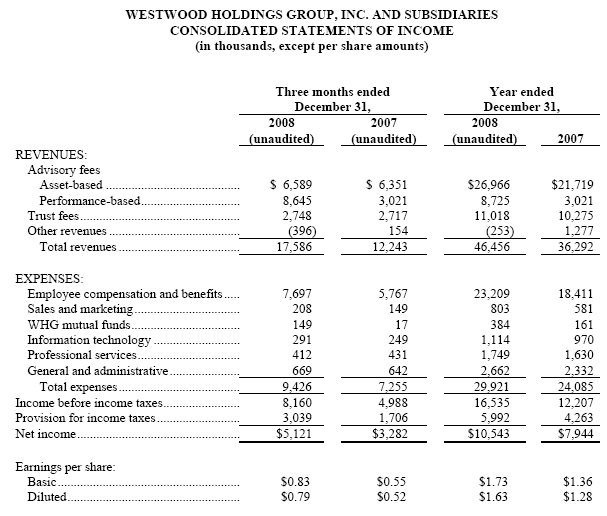 WESTWOOD HOLDINGS GROUP, INC. AND SUBSIDIARIES
CONSOLIDATED STATEMENTS OF INCOME
(in thousands, except per share amounts)

| | Three months ended December 31, 2008 (unaudited) | Three months ended December 31, 2007 (unaudited) | Year ended December 31, 2008 (unaudited) | Year ended December 31, 2007 |
|---|---|---|---|---|
| REVENUES: | | | | |
| Advisory fees | | | | |
| Asset-based | \$ 6,589 | \$ 6,351 | \$26,966 | \$21,719 |
| Performance-based | 8,645 | 3,021 | 8,725 | 3,021 |
| Trust fees | 2,748 | 2,717 | 11,018 | 10,275 |
| Other revenues | (396) | 154 | (253) | 1,277 |
| Total revenues | 17,586 | 12,243 | 46,456 | 36,292 |
| EXPENSES: | | | | |
| Employee compensation and benefits | 7,697 | 5,767 | 23,209 | 18,411 |
| Sales and marketing | 208 | 149 | 803 | 581 |
| WHG mutual funds | 149 | 17 | 384 | 161 |
| Information technology | 291 | 249 | 1,114 | 970 |
| Professional services | 412 | 431 | 1,749 | 1,630 |
| General and administrative | 669 | 642 | 2,662 | 2,332 |
| Total expenses | 9,426 | 7,255 | 29,921 | 24,085 |
| Income before income taxes | 8,160 | 4,988 | 16,535 | 12,207 |
| Provision for income taxes | 3,039 | 1,706 | 5,992 | 4,263 |
| Net income | \$5,121 | \$3,282 | \$10,543 | \$7,944 |
| Earnings per share: | | | | |
| Basic | \$0.83 | \$0.55 | \$1.73 | \$1.36 |
| Diluted | \$0.79 | \$0.52 | \$1.63 | \$1.28 |